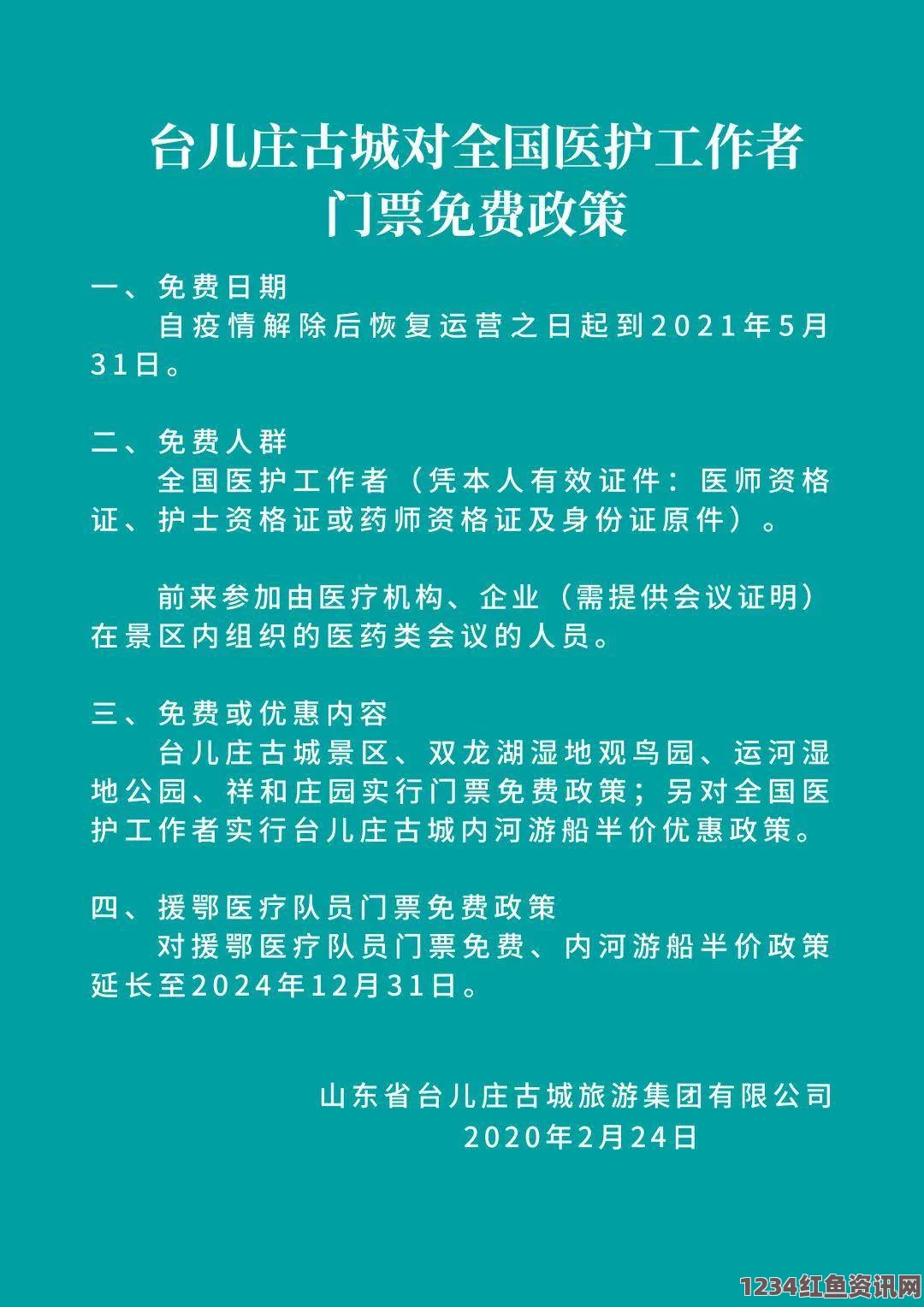 台儿庄古城对全国医护工作者门票免费政策

一、免费日期
自疫情解除后恢复运营之日起到2021年5月31日。

二、免费人群
全国医护工作者（凭本人有效证件：医师资格证、护士资格证或药师资格证及身份证原件）。

前来参加由医疗机构、企业（需提供会议证明）在景区内组织的医药类会议的人员。

三、免费或优惠内容
台儿庄古城景区、双龙湖湿地观鸟园、运河湿地公园、祥和庄园实行门票免费政策；另对全国医护工作者实行台儿庄古城内河游船半价优惠政策。

四、援鄂医疗队员门票免费政策
对援鄂医疗队员门票免费、内河游船半价政策延长至2024年12月31日。

山东省台儿庄古城旅游集团有限公司
2020年2月24日

1234红鱼资讯网